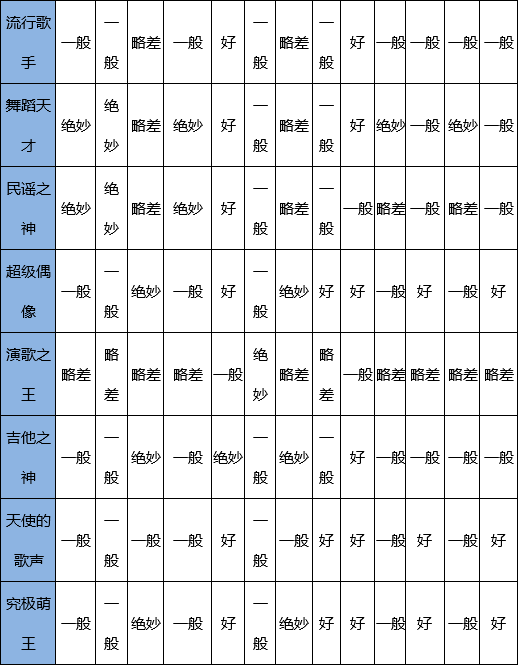 | 流行歌手 | 一般 | 一般 | 略差 | 一般 | 好 | 一般 | 略差 | 一般 | 好 | 一般 | 一般 | 一般 | 一般 |
|---|---|---|---|---|---|---|---|---|---|---|---|---|---|
| 舞蹈天才 | 绝妙 | 绝妙 | 略差 | 绝妙 | 好 | 一般 | 略差 | 一般 | 好 | 绝妙 | 一般 | 绝妙 | 一般 |
| 民谣之神 | 绝妙 | 绝妙 | 略差 | 绝妙 | 好 | 一般 | 略差 | 一般 | 一般 | 略差 | 一般 | 略差 | 一般 |
| 超级偶像 | 一般 | 一般 | 绝妙 | 一般 | 好 | 一般 | 绝妙 | 好 | 好 | 一般 | 好 | 一般 | 好 |
| 演歌之王 | 略差 | 略差 | 略差 | 略差 | 一般 | 绝妙 | 略差 | 略差 | 一般 | 略差 | 略差 | 略差 | 略差 |
| 吉他之神 | 一般 | 一般 | 绝妙 | 一般 | 绝妙 | 一般 | 绝妙 | 一般 | 好 | 一般 | 一般 | 一般 | 一般 |
| 天使的歌声 | 一般 | 一般 | 一般 | 一般 | 好 | 一般 | 一般 | 好 | 好 | 一般 | 好 | 一般 | 好 |
| 究极萌王 | 一般 | 一般 | 绝妙 | 一般 | 好 | 一般 | 绝妙 | 好 | 好 | 一般 | 好 | 一般 | 好 |